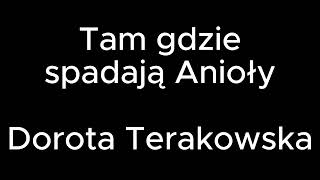 Tam gdzie spadają Anioły

Dorota Terakowska